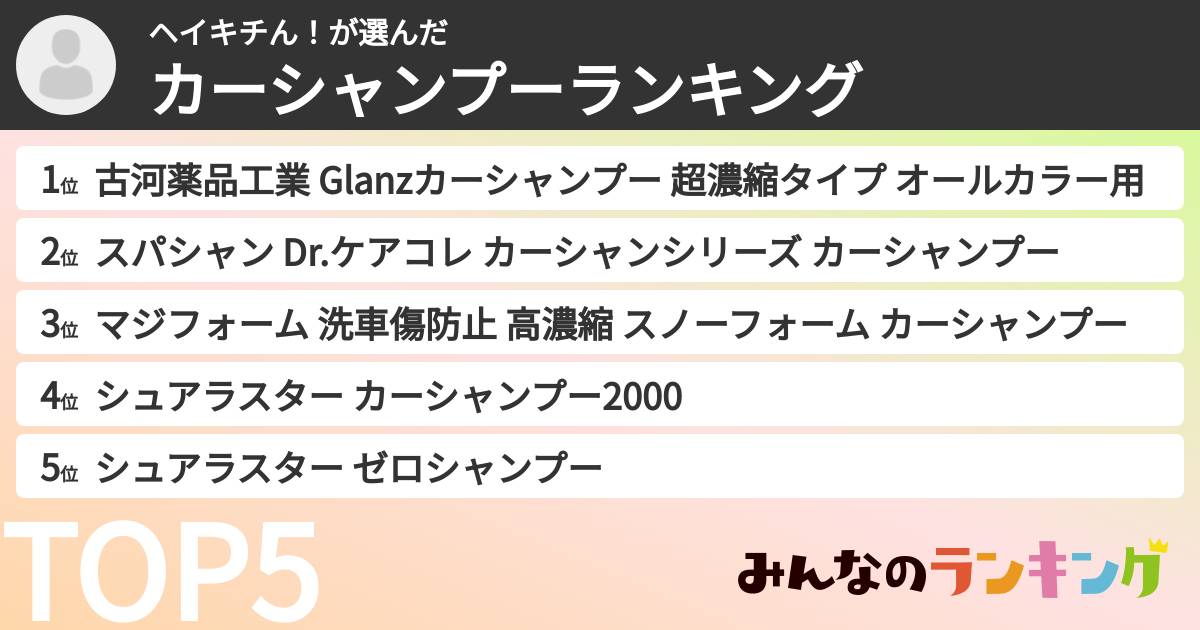 ヘイキチん！が選んだ
カーシャンプーランキング

1位 古河薬品工業 Glanzカーシャンプー 超濃縮タイプ オールカラー用

2位 スパシャン Dr.ケアコレ カーシャンシリーズ カーシャンプー

3位 マジフォーム 洗車傷防止 高濃縮 スノーフォーム カーシャンプー

4位 シュアラスター カーシャンプー2000

5位 シュアラスター ゼロシャンプー

TOP5

みんなのランキング